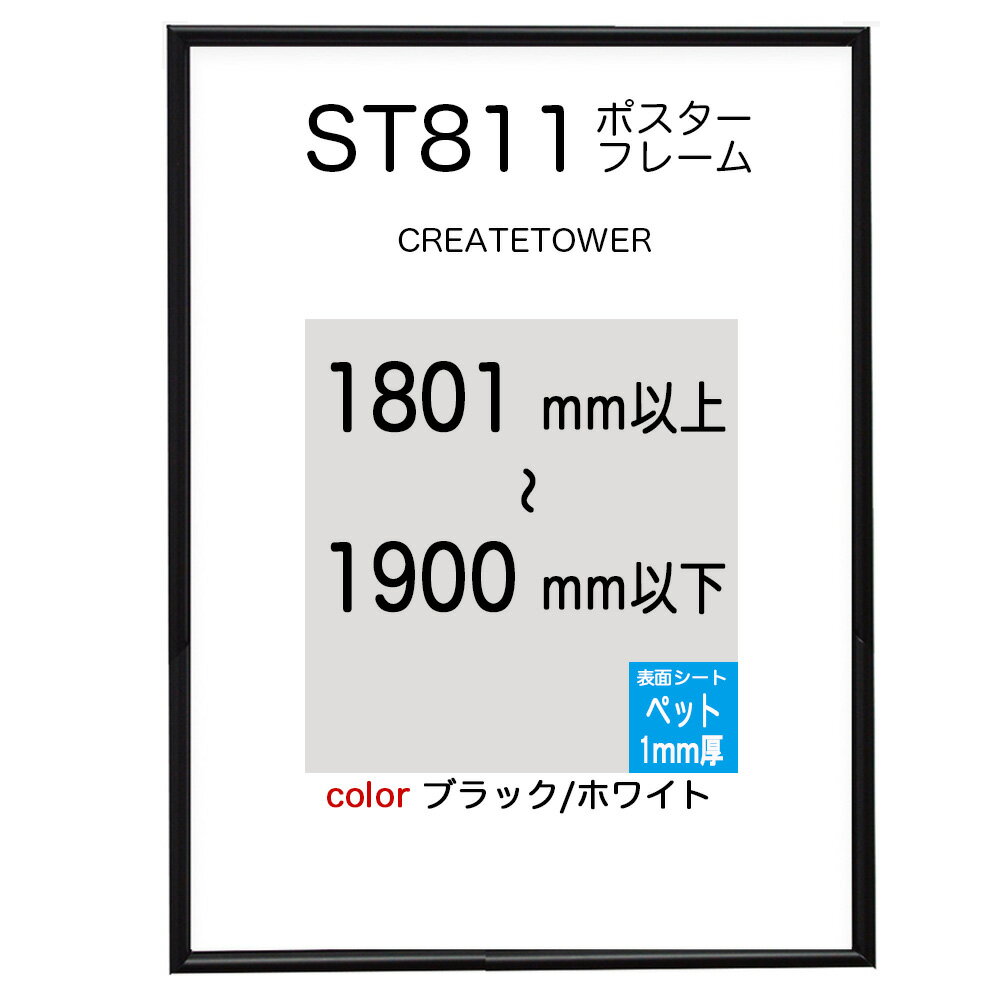 ST811 ポスターフレーム

CREATETOWER

1801 mm以上
~
1900 mm以下

表面シート
ペット
1mm厚

color ブラック/ホワイト